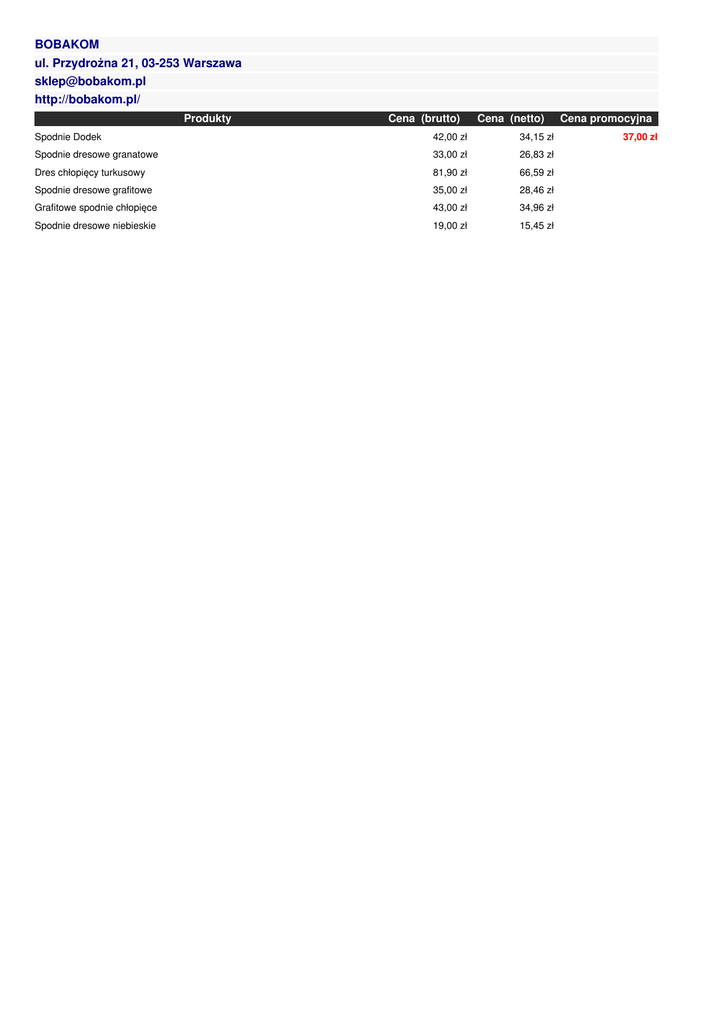 BOBAKOM
ul. Przydrożna 21, 03-253 Warszawa
sklep@bobakom.pl
http://bobakom.pl/

| Produkty | Cena (brutto) | Cena (netto) | Cena promocyjna |
|---|---|---|---|
| Spodnie Dodek | 42,00 zł | 34,15 zł | 37,00 zł |
| Spodnie dresowe granatowe | 33,00 zł | 26,83 zł | |
| Dres chłopięcy turkusowy | 81,90 zł | 66,59 zł | |
| Spodnie dresowe grafitowe | 35,00 zł | 28,46 zł | |
| Grafitowe spodnie chłopięce | 43,00 zł | 34,96 zł | |
| Spodnie dresowe niebieskie | 19,00 zł | 15,45 zł | |